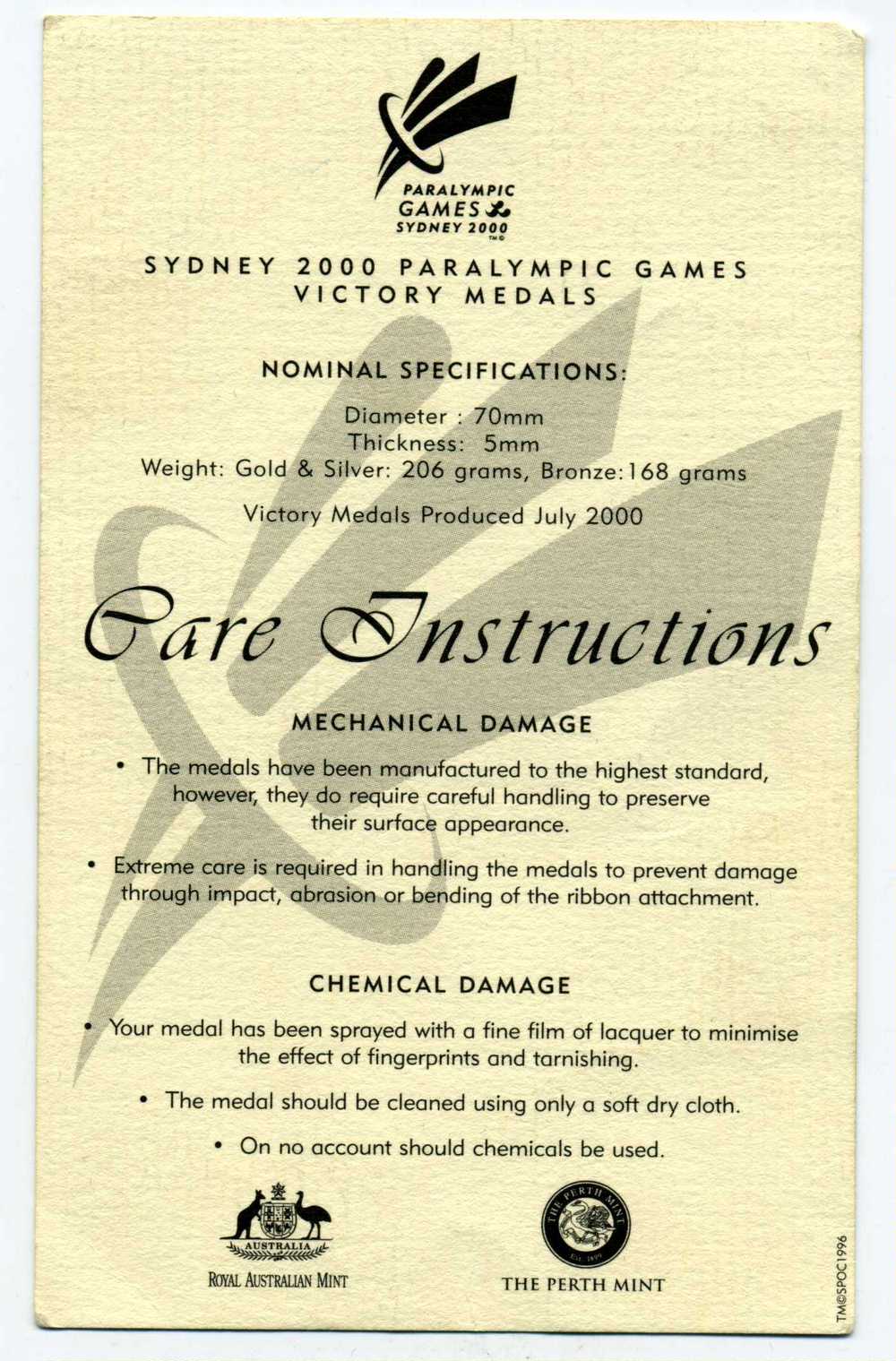 PARALYMPIC GAMES SYDNEY 2000 TM©

SYDNEY 2000 PARALYMPIC GAMES
VICTORY MEDALS

NOMINAL SPECIFICATIONS:

Diameter : 70mm
Thickness: 5mm
Weight: Gold & Silver: 206 grams, Bronze:168 grams

Victory Medals Produced July 2000

Care Instructions

MECHANICAL DAMAGE

• The medals have been manufactured to the highest standard, however, they do require careful handling to preserve their surface appearance.

• Extreme care is required in handling the medals to prevent damage through impact, abrasion or bending of the ribbon attachment.

CHEMICAL DAMAGE

• Your medal has been sprayed with a fine film of lacquer to minimise the effect of fingerprints and tarnishing.

• The medal should be cleaned using only a soft dry cloth.

• On no account should chemicals be used.

AUSTRALIA
ROYAL AUSTRALIAN MINT

THE PERTH MINT EST. 1899
THE PERTH MINT

TM©SPOC1996